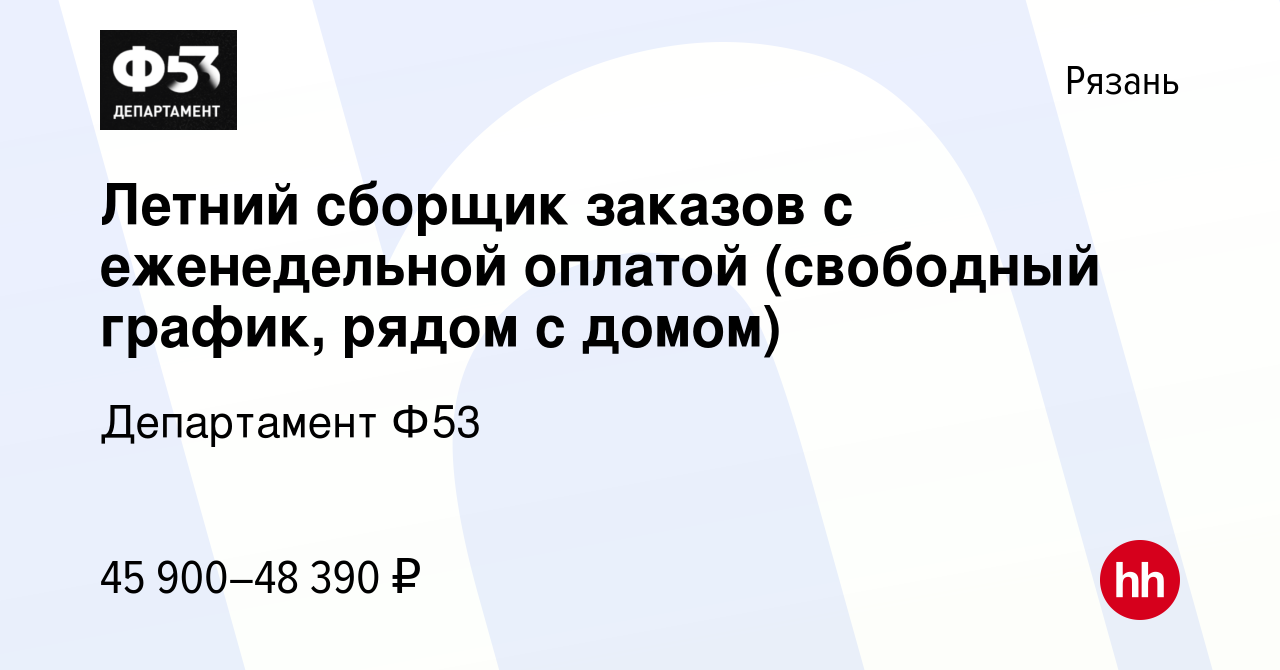 Ф53
ДЕПАРТАМЕНТ

Рязань

Летний сборщик заказов с еженедельной оплатой (свободный график, рядом с домом)

Департамент Ф53

45 900–48 390 ₽

hh